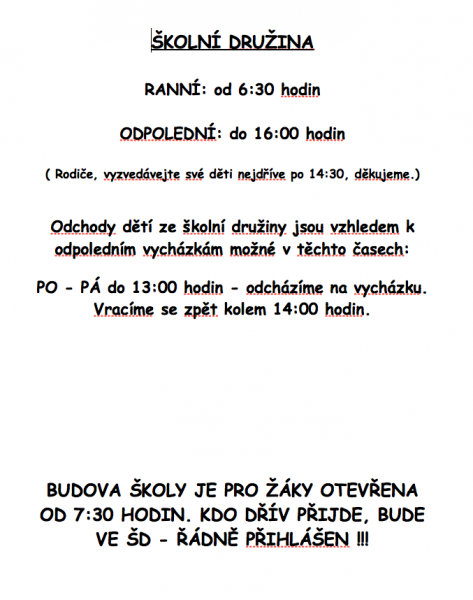 ŠKOLNÍ DRUŽINA

RANNÍ: od 6:30 hodin

ODPOLEDNÍ: do 16:00 hodin

( Rodiče, vyzvedávejte své děti nejdříve po 14:30, děkujeme.)

Odchody dětí ze školní družiny jsou vzhledem k odpoledním vycházkám možné v těchto časech:

PO - PÁ do 13:00 hodin - odcházíme na vycházku. Vracíme se zpět kolem 14:00 hodin.

BUDOVA ŠKOLY JE PRO ŽÁKY OTEVŘENA OD 7:30 HODIN. KDO DŘÍV PŘIJDE, BUDE VE ŠD - ŘÁDNĚ PŘIHLÁŠEN !!!